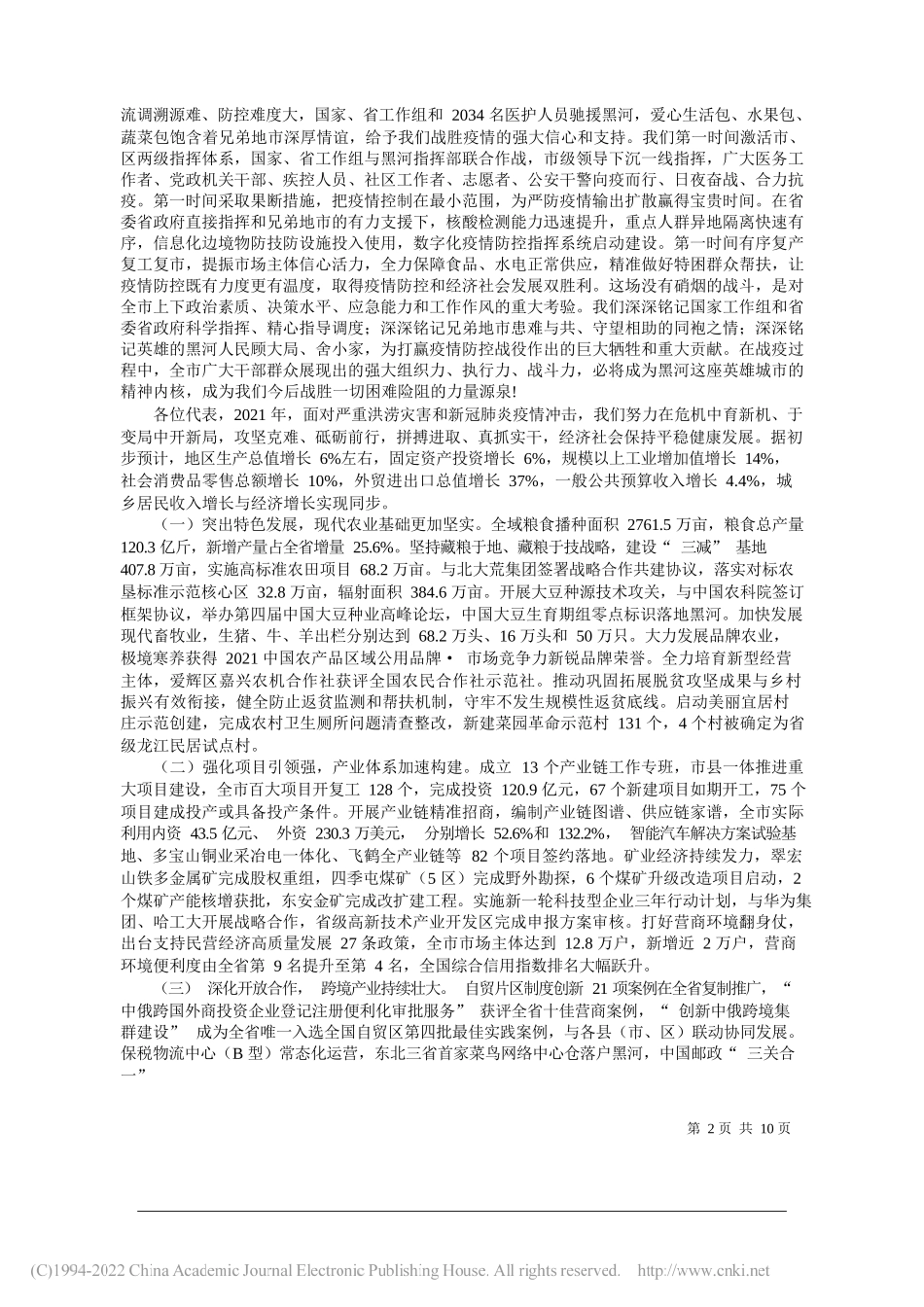 流调溯源难、防控难度大，国家、省工作组和 2034 名医护人员驰援黑河，爱心生活包、水果包、蔬菜包饱含着兄弟地市深厚情谊，给予我们战胜疫情的强大信心和支持。我们第一时间激活市、区两级指挥体系，国家、省工作组与黑河指挥部联合作战，市级领导下沉一线指挥，广大医务工作者、党政机关干部、疾控人员、社区工作者、志愿者、公安干警向疫而行、日夜奋战、合力抗疫。第一时间采取果断措施，把疫情控制在最小范围，为严防疫情输出扩散赢得宝贵时间。在省委省政府直接指挥和兄弟地市的有力支援下，核酸检测能力迅速提升，重点人群异地隔离快速有序，信息化边境物防技防设施投入使用，数字化疫情防控指挥系统启动建设。第一时间有序复产复工复市，提振市场主体信心活力，全力保障食品、水电正常供应，精准做好特困群众帮扶，让疫情防控既有力度更有温度，取得疫情防控和经济社会发展双胜利。这场没有硝烟的战斗，是对全市上下政治素质、决策水平、应急能力和工作作风的重大考验。我们深深铭记国家工作组和省委省政府科学指挥、精心指导调度；深深铭记兄弟地市患难与共、守望相助的同袍之情；深深铭记英雄的黑河人民顾大局、舍小家，为打赢疫情防控战役作出的巨大牺牲和重大贡献。在战疫过程中，全市广大干部群众展现出的强大组织力、执行力、战斗力，必将成为黑河这座英雄城市的精神内核，成为我们今后战胜一切困难险阻的力量源泉!

各位代表，2021 年，面对严重洪涝灾害和新冠肺炎疫情冲击，我们努力在危机中育新机、于变局中开新局，攻坚克难、砥砺前行，拼搏进取、真抓实干，经济社会保持平稳健康发展。据初步预计，地区生产总值增长 6%左右，固定资产投资增长 6%，规模以上工业增加值增长 14%，社会消费品零售总额增长 10%，外贸进出口总值增长 37%，一般公共预算收入增长 4.4%，城乡居民收入增长与经济增长实现同步。

（一）突出特色发展，现代农业基础更加坚实。全域粮食播种面积 2761.5 万亩，粮食总产量 120.3 亿斤，新增产量占全省增量 25.6%。坚持藏粮于地、藏粮于技战略，建设“ 三减” 基地 407.8 万亩，实施高标准农田项目 68.2 万亩。与北大荒集团签署战略合作共建协议，落实对标农垦标准示范核心区 32.8 万亩，辐射面积 384.6 万亩。开展大豆种源技术攻关，与中国农科院签订框架协议，举办第四届中国大豆种业高峰论坛，中国大豆生育期组零点标识落地黑河。加快发展现代畜牧业，生猪、牛、羊出栏分别达到 68.2 万头、16 万头和 50 万只。大力发展品牌农业，极境寒养获得 2021 中国农产品区域公用品牌• 市场竞争力新锐品牌荣誉。全力培育新型经营主体，爱辉区嘉兴农机合作社获评全国农民合作社示范社。推动巩固拓展脱贫攻坚成果与乡村振兴有效衔接，健全防止返贫监测和帮扶机制，守牢不发生规模性返贫底线。启动美丽宜居村庄示范创建，完成农村卫生厕所问题清查整改，新建菜园革命示范村 131 个，4 个村被确定为省级龙江民居试点村。

（二）强化项目引领强，产业体系加速构建。成立 13 个产业链工作专班，市县一体推进重大项目建设，全市百大项目开复工 128 个，完成投资 120.9 亿元，67 个新建项目如期开工，75 个项目建成投产或具备投产条件。开展产业链精准招商，编制产业链图谱、供应链家谱，全市实际利用内资 43.5 亿元、 外资 230.3 万美元， 分别增长 52.6%和 132.2%， 智能汽车解决方案试验基地、多宝山铜业采冶电一体化、飞鹤全产业链等 82 个项目签约落地。矿业经济持续发力，翠宏山铁多金属矿完成股权重组，四季屯煤矿（5 区）完成野外勘探，6 个煤矿升级改造项目启动，2 个煤矿产能核增获批，东安金矿完成改扩建工程。实施新一轮科技型企业三年行动计划，与华为集团、哈工大开展战略合作，省级高新技术产业开发区完成申报方案审核。打好营商环境翻身仗，出台支持民营经济高质量发展 27 条政策，全市市场主体达到 12.8 万户，新增近 2 万户，营商环境便利度由全省第 9 名提升至第 4 名，全国综合信用指数排名大幅跃升。

（三） 深化开放合作， 跨境产业持续壮大。 自贸片区制度创新 21 项案例在全省复制推广，“ 中俄跨国外商投资企业登记注册便利化审批服务” 获评全省十佳营商案例，“ 创新中俄跨境集群建设” 成为全省唯一入选全国自贸区第四批最佳实践案例，与各县（市、区）联动协同发展。保税物流中心（B 型）常态化运营，东北三省首家菜鸟网络中心仓落户黑河，中国邮政“ 三关合一”

第 2 页 共 10 页

(C)1994-2022 China Academic Journal Electronic Publishing House. All rights reserved. http://www.cnki.net